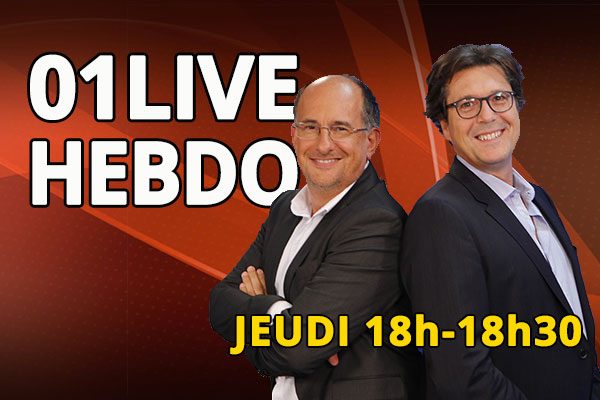 01LIVE
HEBDO

JEUDI 18h-18h30